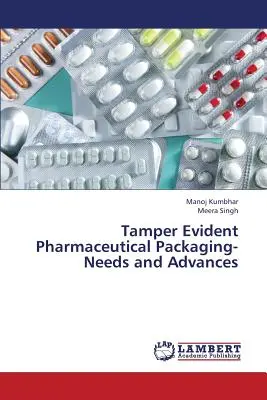 Manoj Kumbhar
Meera Singh

Tamper Evident Pharmaceutical Packaging-Needs and Advances

LAP LAMBERT Academic Publishing